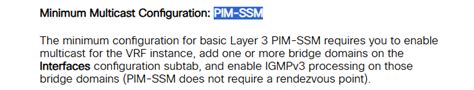 Minimum Multicast Configuration: PIM-SSM

The minimum configuration for basic Layer 3 PIM-SSM requires you to enable multicast for the VRF instance, add one or more bridge domains on the Interfaces configuration subtab, and enable IGMPv3 processing on those bridge domains (PIM-SSM does not require a rendezvous point).